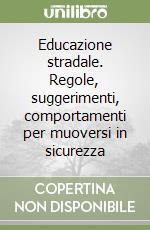 unilibro

Educazione stradale. Regole, suggerimenti, comportamenti per muoversi in sicurezza

COPERTINA NON DISPONIBILE